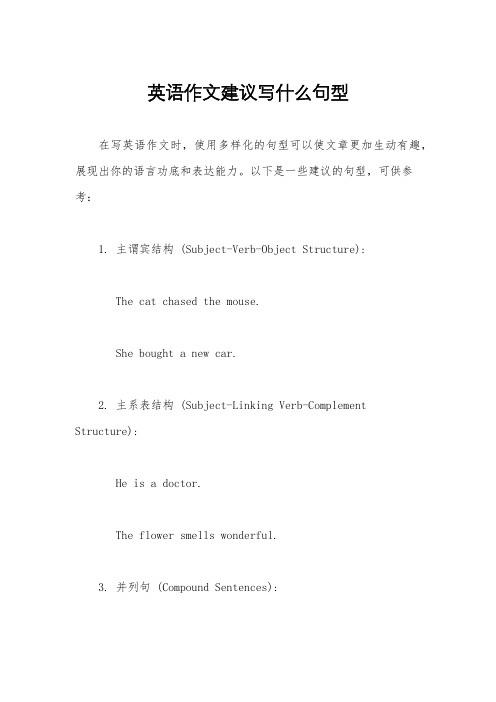 英语作文建议写什么句型

在写英语作文时，使用多样化的句型可以使文章更加生动有趣，展现出你的语言功底和表达能力。以下是一些建议的句型，可供参考：

1. 主谓宾结构 (Subject-Verb-Object Structure):

The cat chased the mouse.

She bought a new car.

2. 主系表结构 (Subject-Linking Verb-Complement Structure):

He is a doctor.

The flower smells wonderful.

3. 并列句 (Compound Sentences):